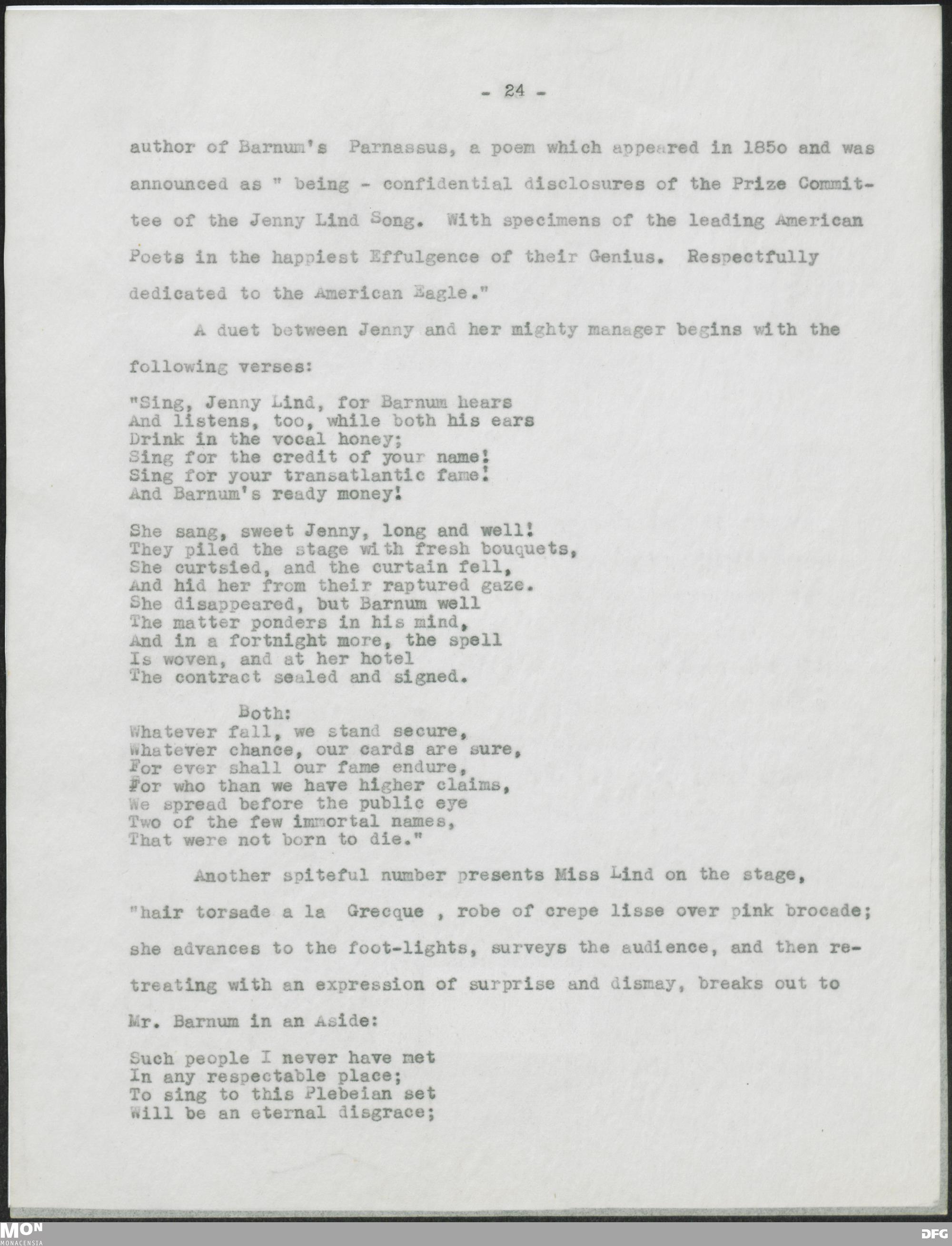 - 24 -

author of Barnum's Parnassus, a poem which appeared in 185o and was announced as " being - confidential disclosures of the Prize Committee of the Jenny Lind Song. With specimens of the leading American Poets in the happiest Effulgence of their Genius. Respectfully dedicated to the American Eagle."

A duet between Jenny and her mighty manager begins with the following verses:

"Sing, Jenny Lind, for Barnum hears
And listens, too, while both his ears
Drink in the vocal honey;
Sing for the credit of your name!
Sing for your transatlantic fame!
And Barnum's ready money!

She sang, sweet Jenny, long and well!
They piled the stage with fresh bouquets,
She curtsied, and the curtain fell,
And hid her from their raptured gaze.
She disappeared, but Barnum well
The matter ponders in his mind,
And in a fortnight more, the spell
Is woven, and at her hotel
The contract sealed and signed.

Both:
Whatever fall, we stand secure,
Whatever chance, our cards are sure,
For ever shall our fame endure,
For who than we have higher claims,
We spread before the public eye
Two of the few immortal names,
That were not born to die."

Another spiteful number presents Miss Lind on the stage, "hair torsade a la Grecque , robe of crepe lisse over pink brocade; she advances to the foot-lights, surveys the audience, and then retreating with an expression of surprise and dismay, breaks out to Mr. Barnum in an Aside:

Such people I never have met
In any respectable place;
To sing to this Plebeian set
Will be an eternal disgrace;

MON
MONACENSIA
DFG